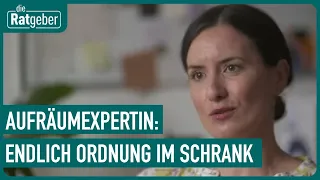 die Ratgeber

AUFRÄUMEXPERTIN:
ENDLICH ORDNUNG IM SCHRANK